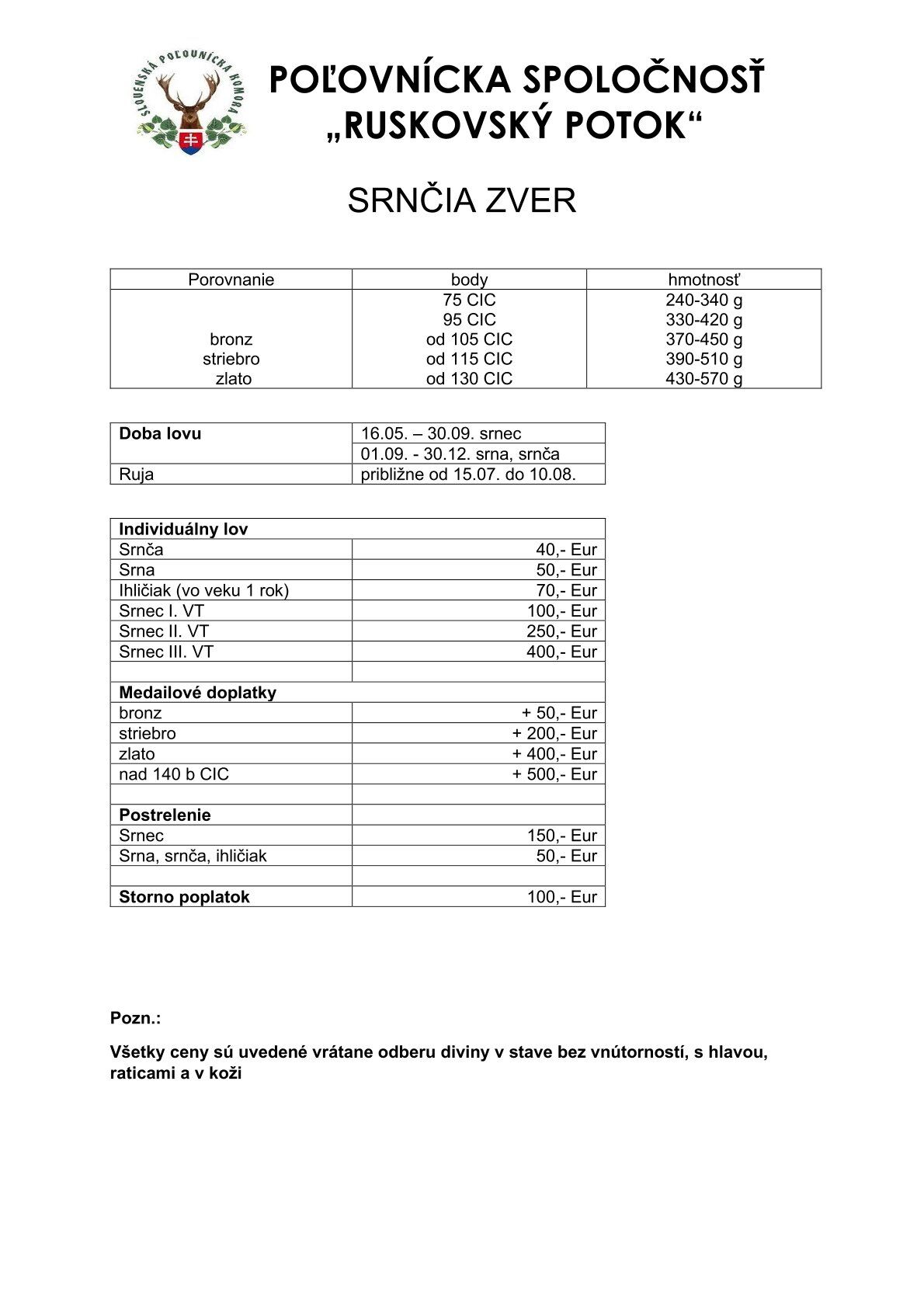 SLOVENSKÁ POĽOVNÍCKA KOMORA

POĽOVNÍCKA SPOLOČNOSŤ „RUSKOVSKÝ POTOK“

SRNČIA ZVER

| Porovnanie | body | hmotnosť |
|---|---|---|
| | 75 CIC | 240-340 g |
| | 95 CIC | 330-420 g |
| bronz | od 105 CIC | 370-450 g |
| striebro | od 115 CIC | 390-510 g |
| zlato | od 130 CIC | 430-570 g |

| Doba lovu | 16.05. – 30.09. srnec |
|---|---|
| | 01.09. - 30.12. srna, srnča |
| Ruja | približne od 15.07. do 10.08. |

| Individuálny lov | |
|---|---|
| Srnča | 40,- Eur |
| Srna | 50,- Eur |
| Ihličiak (vo veku 1 rok) | 70,- Eur |
| Srnec I. VT | 100,- Eur |
| Srnec II. VT | 250,- Eur |
| Srnec III. VT | 400,- Eur |
| | |
| Medailové doplatky | |
| bronz | + 50,- Eur |
| striebro | + 200,- Eur |
| zlato | + 400,- Eur |
| nad 140 b CIC | + 500,- Eur |
| | |
| Postrelenie | |
| Srnec | 150,- Eur |
| Srna, srnča, ihličiak | 50,- Eur |
| | |
| Storno poplatok | 100,- Eur |

Pozn.:

Všetky ceny sú uvedené vrátane odberu diviny v stave bez vnútorností, s hlavou, raticami a v koži